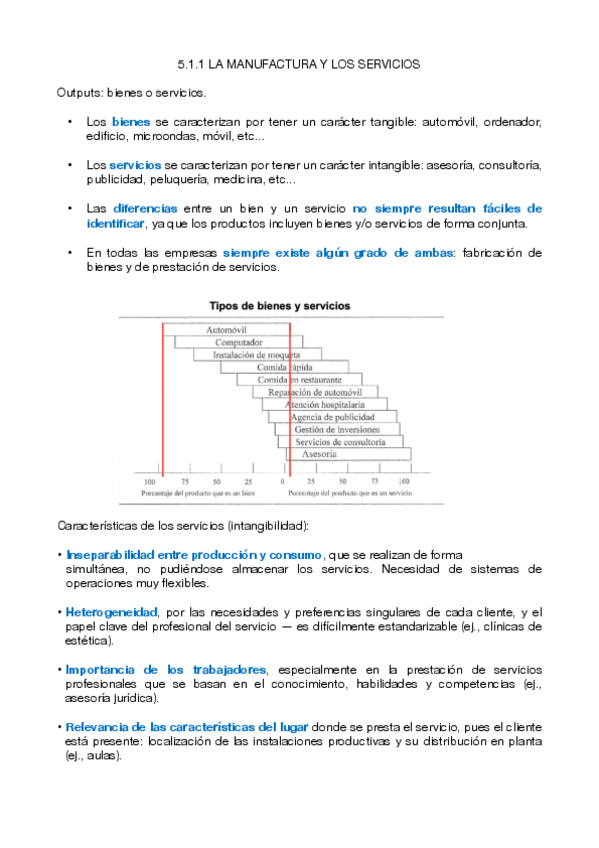 5.1.1 LA MANUFACTURA Y LOS SERVICIOS

Outputs: bienes o servicios.

• Los bienes se caracterizan por tener un carácter tangible: automóvil, ordenador, edificio, microondas, móvil, etc…

• Los servicios se caracterizan por tener un carácter intangible: asesoría, consultoría, publicidad, peluquería, medicina, etc…

• Las diferencias entre un bien y un servicio no siempre resultan fáciles de identificar, ya que los productos incluyen bienes y/o servicios de forma conjunta.

• En todas las empresas siempre existe algún grado de ambas: fabricación de bienes y de prestación de servicios.

Tipos de bienes y servicios

Automóvil
Computador
Instalación de moqueta
Comida rápida
Comida en restaurante
Reparación de automóvil
Atención hospitalaria
Agencia de publicidad
Gestión de inversiones
Servicios de consultoría
Asesoría

100 75 50 25 0 25 50 75 100
Porcentaje del producto que es un bien
Porcentaje del producto que es un servicio

Características de los servicios (intangibilidad):

• Inseparabilidad entre producción y consumo, que se realizan de forma simultánea, no pudiéndose almacenar los servicios. Necesidad de sistemas de operaciones muy flexibles.

• Heterogeneidad, por las necesidades y preferencias singulares de cada cliente, y el papel clave del profesional del servicio — es difícilmente estandarizable (ej., clínicas de estética).

• Importancia de los trabajadores, especialmente en la prestación de servicios profesionales que se basan en el conocimiento, habilidades y competencias (ej., asesoría jurídica).

• Relevancia de las características del lugar donde se presta el servicio, pues el cliente está presente: localización de las instalaciones productivas y su distribución en planta (ej., aulas).